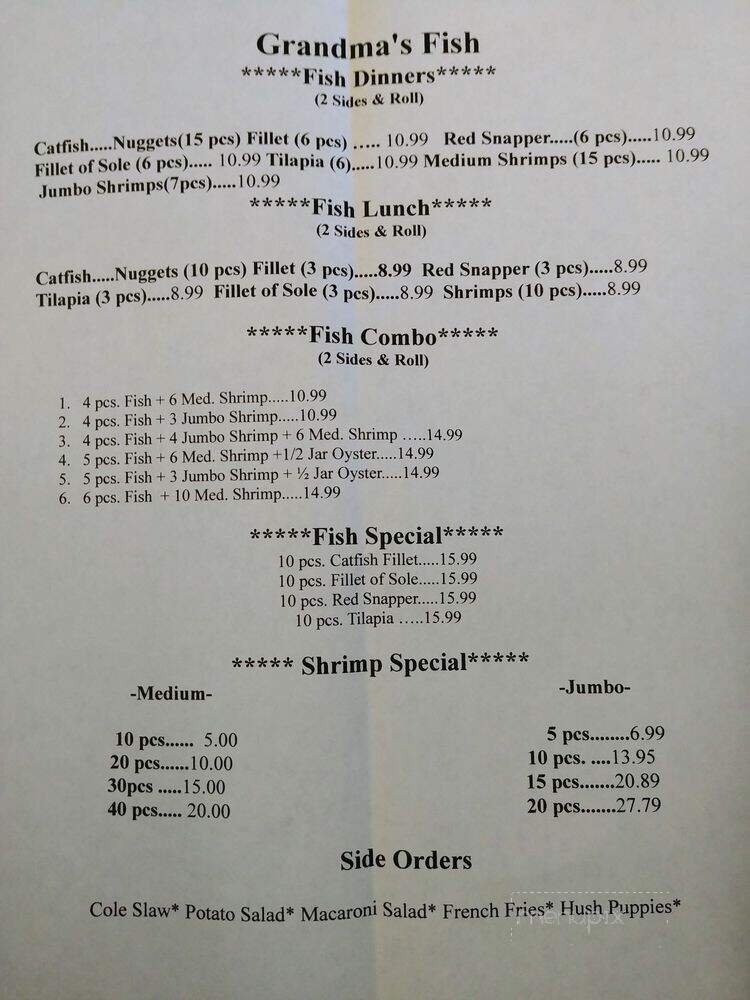 Grandma's Fish
*****Fish Dinners*****
(2 Sides & Roll)

Catfish.....Nuggets(15 pcs) Fillet (6 pcs) ….. 10.99 Red Snapper.....(6 pcs).....10.99
Fillet of Sole (6 pcs)..... 10.99 Tilapia (6).....10.99 Medium Shrimps (15 pcs)..... 10.99
Jumbo Shrimps(7pcs).....10.99

*****Fish Lunch*****
(2 Sides & Roll)

Catfish.....Nuggets (10 pcs) Fillet (3 pcs).....8.99 Red Snapper (3 pcs).....8.99
Tilapia (3 pcs).....8.99 Fillet of Sole (3 pcs).....8.99 Shrimps (10 pcs).....8.99

*****Fish Combo*****
(2 Sides & Roll)

1. 4 pcs. Fish + 6 Med. Shrimp.....10.99
2. 4 pcs. Fish + 3 Jumbo Shrimp.....10.99
3. 4 pcs. Fish + 4 Jumbo Shrimp + 6 Med. Shrimp …..14.99
4. 5 pcs. Fish + 6 Med. Shrimp +1/2 Jar Oyster.....14.99
5. 5 pcs. Fish + 3 Jumbo Shrimp + ½ Jar Oyster.....14.99
6. 6 pcs. Fish + 10 Med. Shrimp.....14.99

*****Fish Special*****
10 pcs. Catfish Fillet.....15.99
10 pcs. Fillet of Sole.....15.99
10 pcs. Red Snapper.....15.99
10 pcs. Tilapia …..15.99

***** Shrimp Special*****

-Medium-
10 pcs...... 5.00
20 pcs......10.00
30pcs .....15.00
40 pcs..... 20.00

-Jumbo-
5 pcs........6.99
10 pcs. ....13.95
15 pcs.......20.89
20 pcs.......27.79

Side Orders

Cole Slaw* Potato Salad* Macaroni Salad* French Fries* Hush Puppies*

menupix